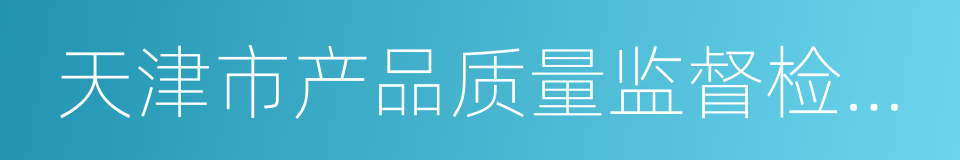 天津市产品质量监督检...